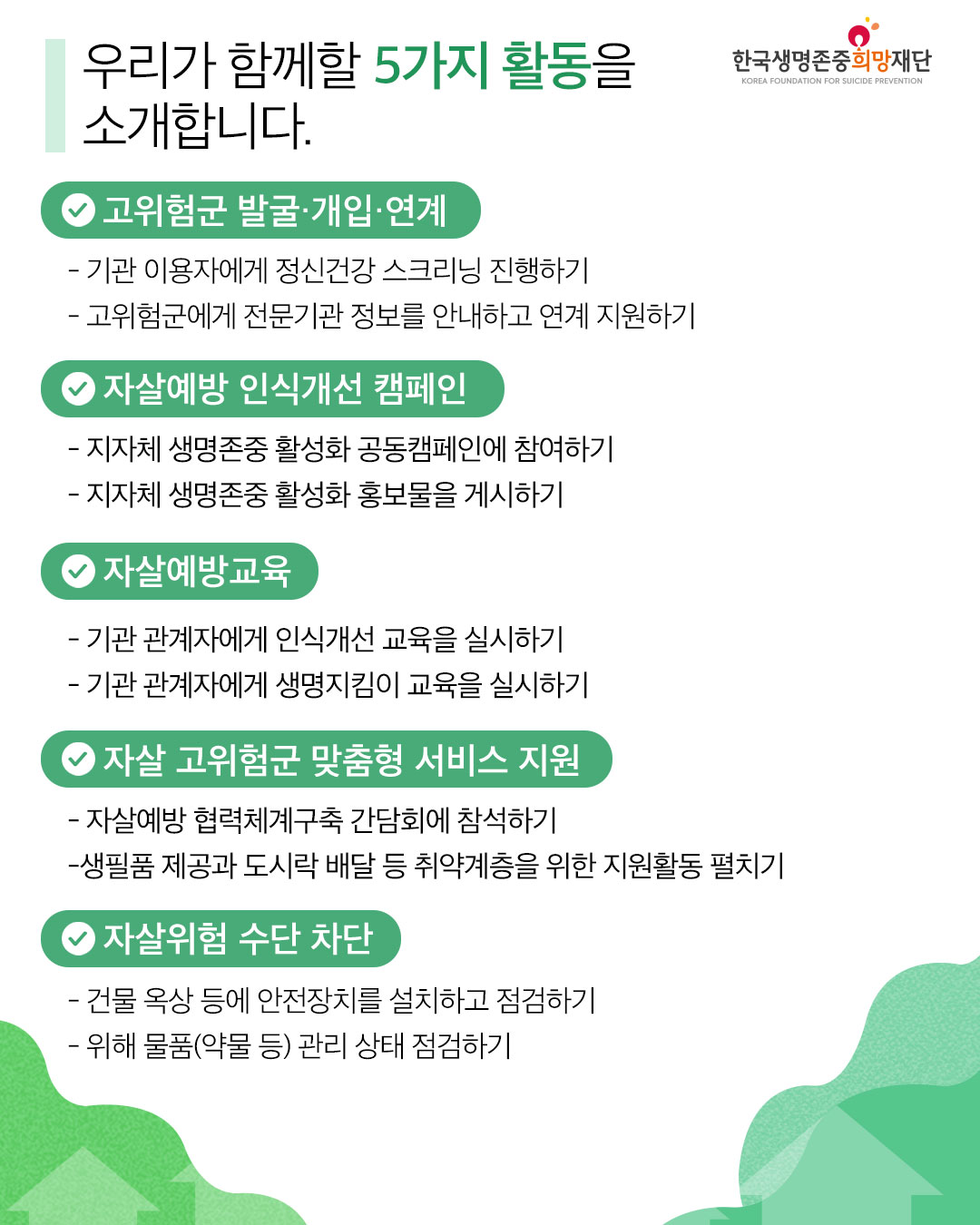 우리가 함께할 5가지 활동을 소개합니다.

한국생명존중희망재단
KOREA FOUNDATION FOR SUICIDE PREVENTION

고위험군 발굴·개입·연계

- 기관 이용자에게 정신건강 스크리닝 진행하기
- 고위험군에게 전문기관 정보를 안내하고 연계 지원하기

자살예방 인식개선 캠페인

- 지자체 생명존중 활성화 공동캠페인에 참여하기
- 지자체 생명존중 활성화 홍보물을 게시하기

자살예방교육

- 기관 관계자에게 인식개선 교육을 실시하기
- 기관 관계자에게 생명지킴이 교육을 실시하기

자살 고위험군 맞춤형 서비스 지원

- 자살예방 협력체계구축 간담회에 참석하기
-생필품 제공과 도시락 배달 등 취약계층을 위한 지원활동 펼치기

자살위험 수단 차단

- 건물 옥상 등에 안전장치를 설치하고 점검하기
- 위해 물품(약물 등) 관리 상태 점검하기